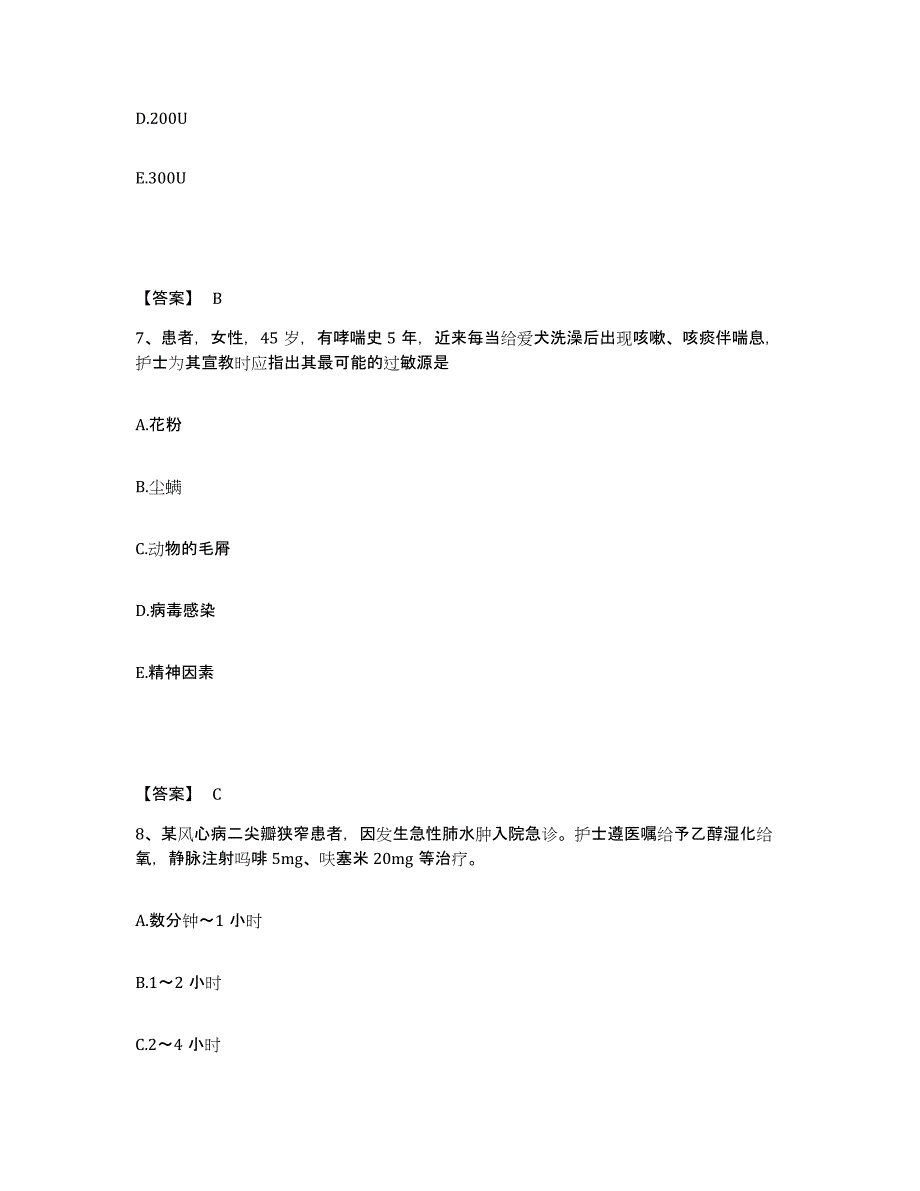 D.200U

E.300U

【答案】 B

7、患者，女性，45 岁，有哮喘史 5 年，近来每当给爱犬洗澡后出现咳嗽、咳痰伴喘息，护士为其宣教时应指出其最可能的过敏源是

A.花粉

B.尘螨

C.动物的毛屑

D.病毒感染

E.精神因素

【答案】 C

8、某风心病二尖瓣狭窄患者，因发生急性肺水肿入院急诊。护士遵医嘱给予乙醇湿化给氧，静脉注射吗啡 5mg、呋塞米 20mg 等治疗。

A.数分钟～1 小时

B.1～2 小时

C.2～4 小时